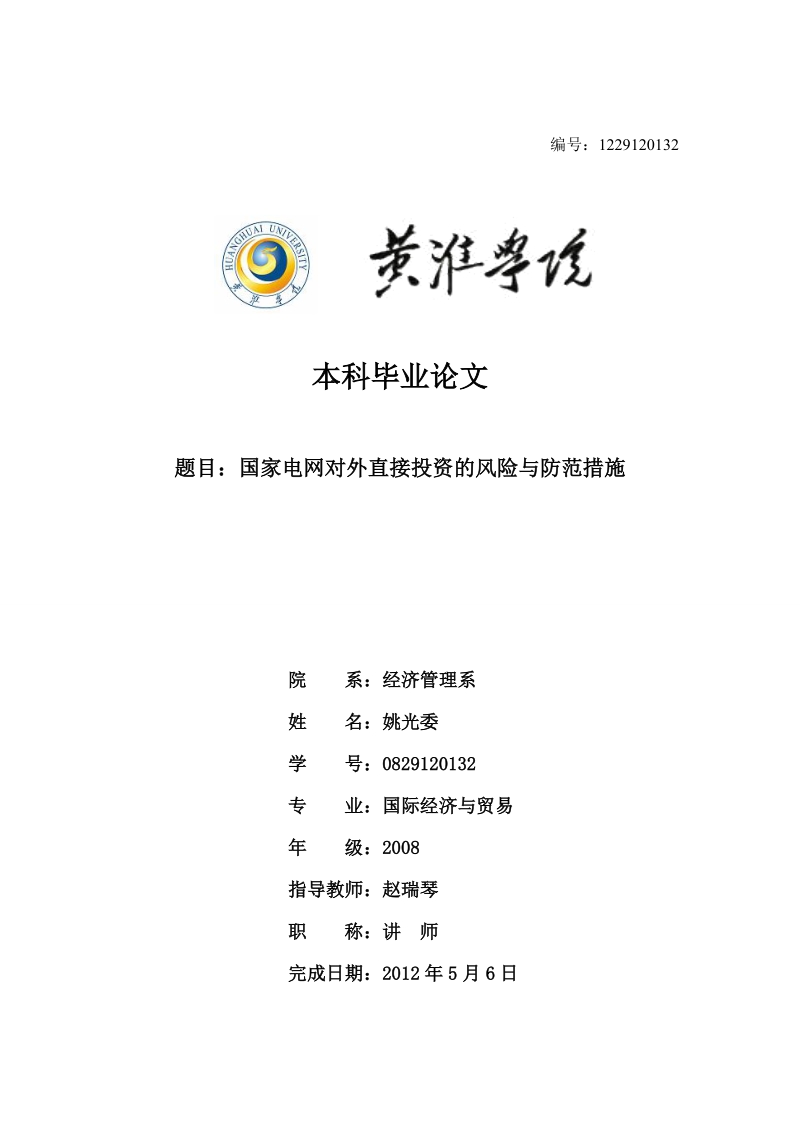 编号：1229120132

HUANGHUAI UNIVERSITY

黄淮学院

本科毕业论文

题目：国家电网对外直接投资的风险与防范措施

院　　系：经济管理系

姓　　名：姚光委

学　　号：0829120132

专　　业：国际经济与贸易

年　　级：2008

指导教师：赵瑞琴

职　　称：讲　师

完成日期：2012 年 5 月 6 日